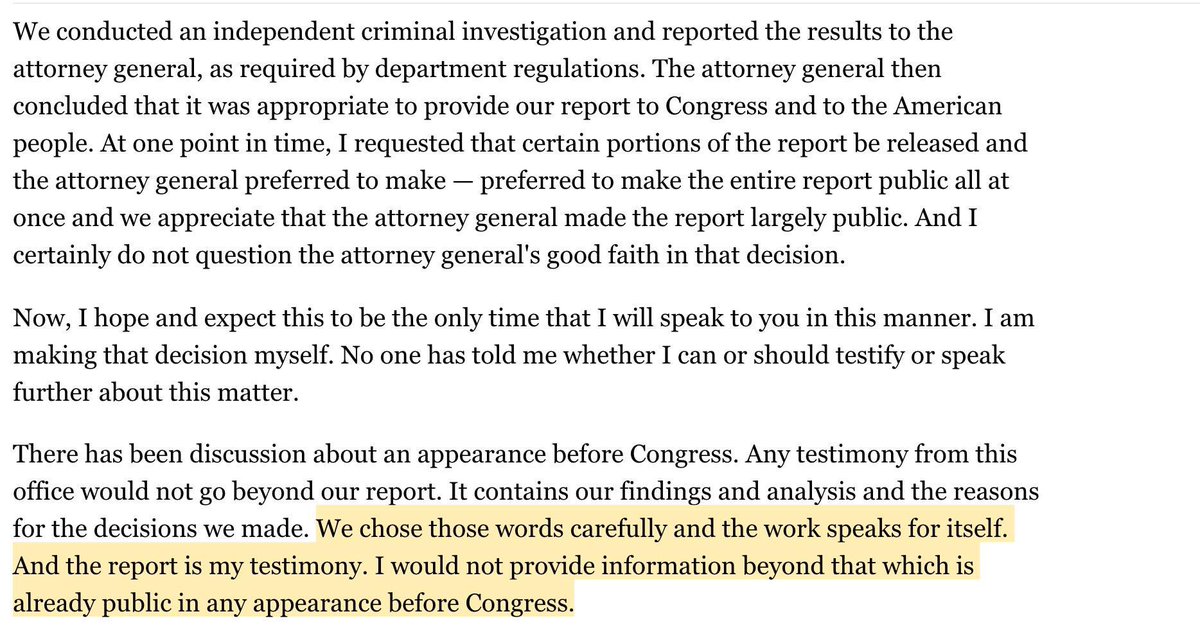 We conducted an independent criminal investigation and reported the results to the attorney general, as required by department regulations. The attorney general then concluded that it was appropriate to provide our report to Congress and to the American people. At one point in time, I requested that certain portions of the report be released and the attorney general preferred to make — preferred to make the entire report public all at once and we appreciate that the attorney general made the report largely public. And I certainly do not question the attorney general's good faith in that decision.

Now, I hope and expect this to be the only time that I will speak to you in this manner. I am making that decision myself. No one has told me whether I can or should testify or speak further about this matter.

There has been discussion about an appearance before Congress. Any testimony from this office would not go beyond our report. It contains our findings and analysis and the reasons for the decisions we made. We chose those words carefully and the work speaks for itself. And the report is my testimony. I would not provide information beyond that which is already public in any appearance before Congress.